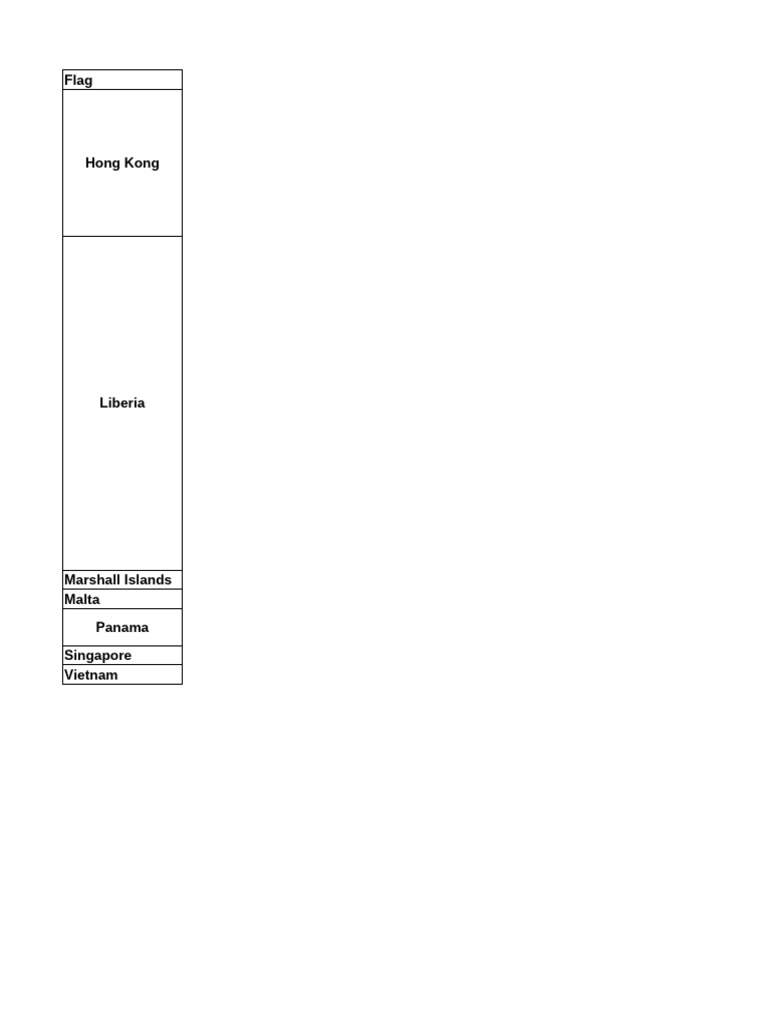 | Flag |
|---|
| Hong Kong |
| Liberia |
| Marshall Islands |
| Malta |
| Panama |
| Singapore |
| Vietnam |